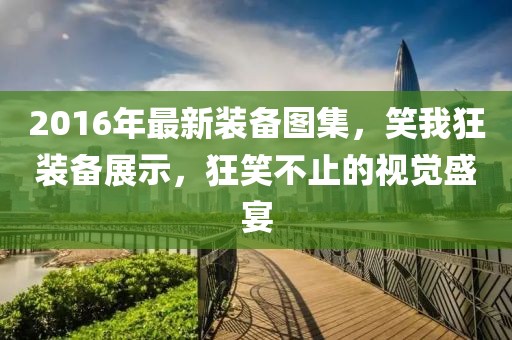 2016年最新装备图集，笑我狂装备展示，狂笑不止的视觉盛宴